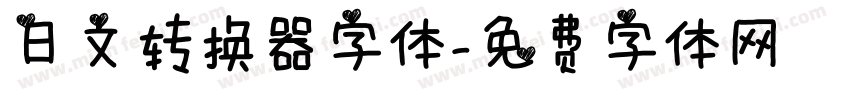 日文转换器字体-免费字体网